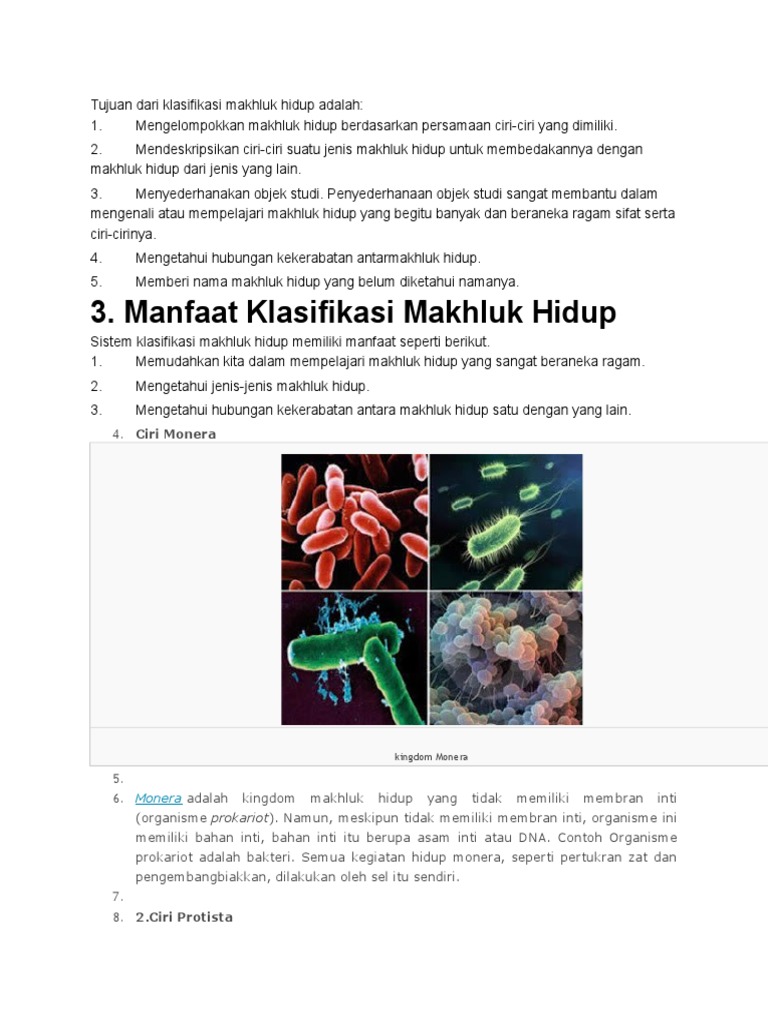 Tujuan dari klasifikasi makhluk hidup adalah:
1. Mengelompokkan makhluk hidup berdasarkan persamaan ciri-ciri yang dimiliki.
2. Mendeskripsikan ciri-ciri suatu jenis makhluk hidup untuk membedakannya dengan makhluk hidup dari jenis yang lain.
3. Menyederhanakan objek studi. Penyederhanaan objek studi sangat membantu dalam mengenali atau mempelajari makhluk hidup yang begitu banyak dan beraneka ragam sifat serta ciri-cirinya.
4. Mengetahui hubungan kekerabatan antarmakhluk hidup.
5. Memberi nama makhluk hidup yang belum diketahui namanya.

3. Manfaat Klasifikasi Makhluk Hidup

Sistem klasifikasi makhluk hidup memiliki manfaat seperti berikut.
1. Memudahkan kita dalam mempelajari makhluk hidup yang sangat beraneka ragam.
2. Mengetahui jenis-jenis makhluk hidup.
3. Mengetahui hubungan kekerabatan antara makhluk hidup satu dengan yang lain.
4. Ciri Monera

kingdom Monera

5.
6. Monera adalah kingdom makhluk hidup yang tidak memiliki membran inti (organisme prokariot). Namun, meskipun tidak memiliki membran inti, organisme ini memiliki bahan inti, bahan inti itu berupa asam inti atau DNA. Contoh Organisme prokariot adalah bakteri. Semua kegiatan hidup monera, seperti pertukran zat dan pengembangbiakkan, dilakukan oleh sel itu sendiri.
7.
8. 2.Ciri Protista